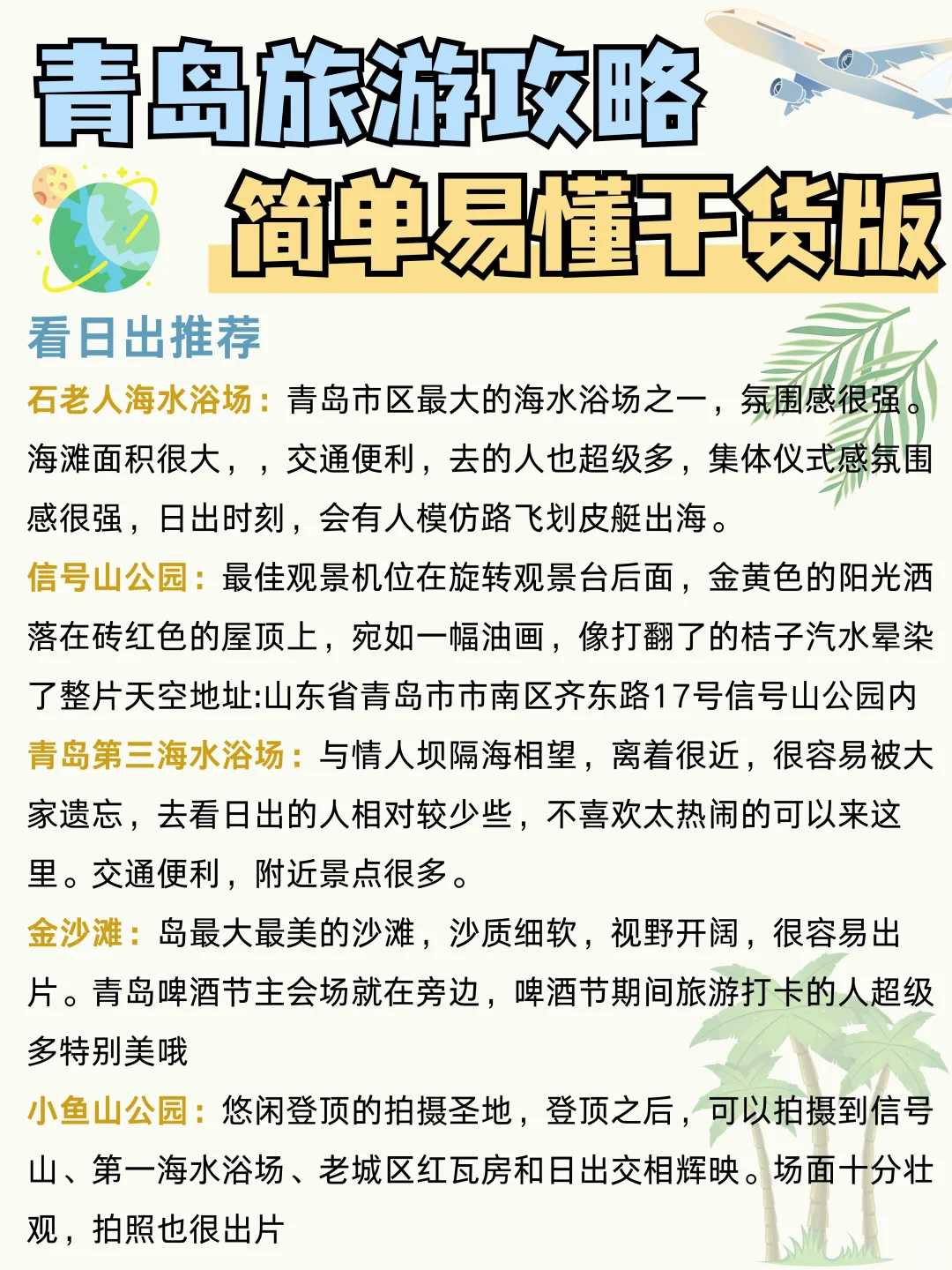 青岛旅游攻略
简单易懂干货版

看日出推荐

石老人海水浴场：青岛市区最大的海水浴场之一，氛围感很强。海滩面积很大，，交通便利，去的人也超级多，集体仪式感氛围感很强，日出时刻，会有人模仿路飞划皮艇出海。

信号山公园：最佳观景机位在旋转观景台后面，金黄色的阳光洒落在砖红色的屋顶上，宛如一幅油画，像打翻了的桔子汽水晕染了整片天空地址:山东省青岛市市南区齐东路17号信号山公园内

青岛第三海水浴场：与情人坝隔海相望，离着很近，很容易被大家遗忘，去看日出的人相对较少些，不喜欢太热闹的可以来这里。交通便利，附近景点很多。

金沙滩：岛最大最美的沙滩，沙质细软，视野开阔，很容易出片。青岛啤酒节主会场就在旁边，啤酒节期间旅游打卡的人超级多特别美哦

小鱼山公园：悠闲登顶的拍摄圣地，登顶之后，可以拍摄到信号山、第一海水浴场、老城区红瓦房和日出交相辉映。场面十分壮观，拍照也很出片